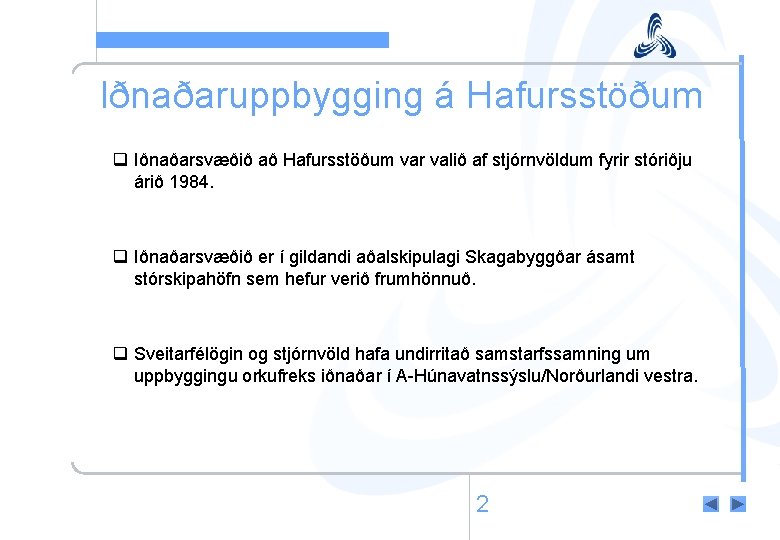 Iðnaðaruppbygging á Hafursstöðum

❑ Iðnaðarsvæðið að Hafursstöðum var valið af stjórnvöldum fyrir stóriðju árið 1984.

❑ Iðnaðarsvæðið er í gildandi aðalskipulagi Skagabyggðar ásamt stórskipahöfn sem hefur verið frumhönnuð.

❑ Sveitarfélögin og stjórnvöld hafa undirritað samstarfssamning um uppbyggingu orkufreks iðnaðar í A-Húnavatnssýslu/Norðurlandi vestra.

2